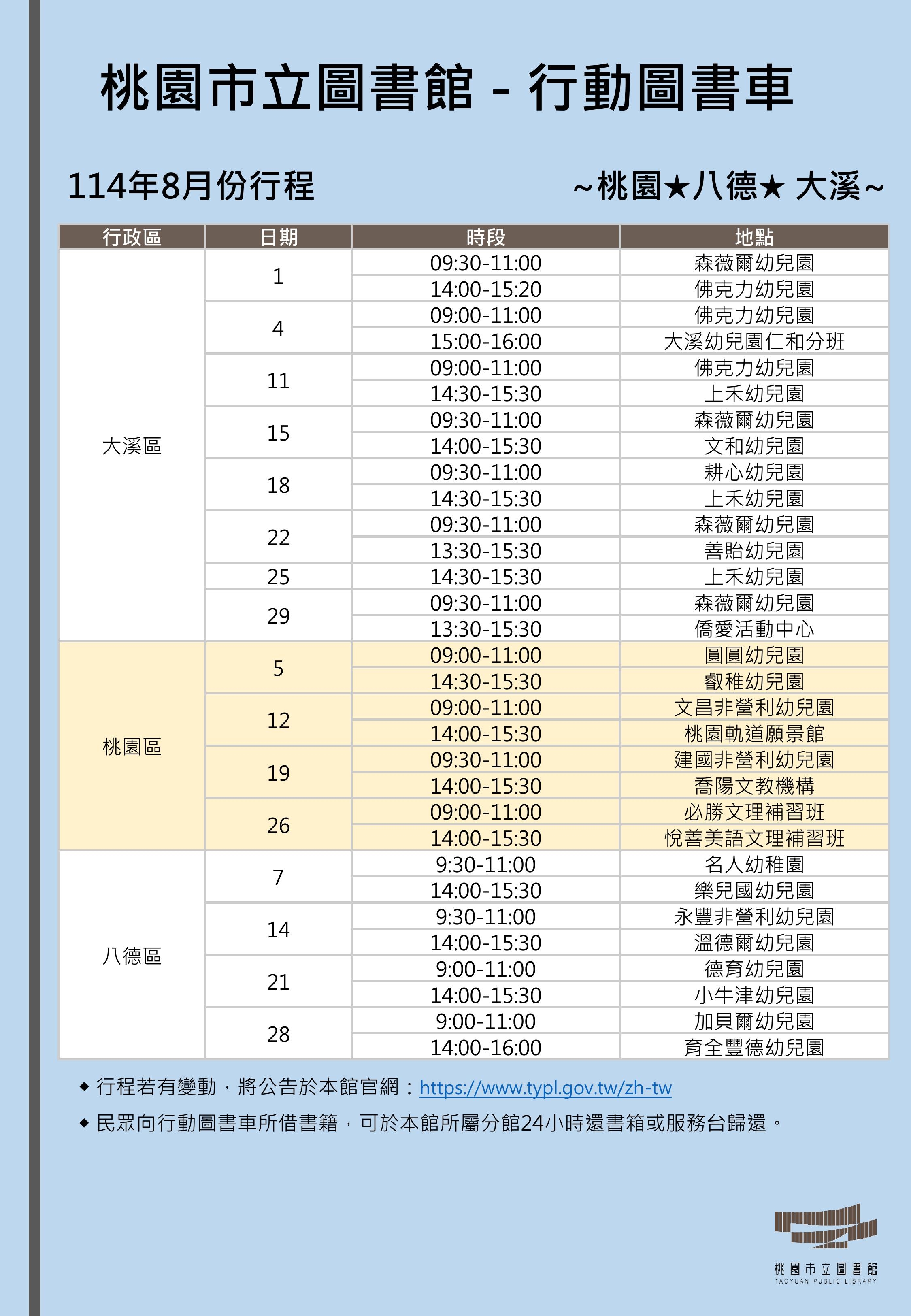 桃園市立圖書館 - 行動圖書車

114年8月份行程

~桃園★八德★ 大溪~

| 行政區 | 日期 | 時段 | 地點 |
|---|---|---|---|
| 大溪區 | 1 | 09:30-11:00 | 森薇爾幼兒園 |
| | | 14:00-15:20 | 佛克力幼兒園 |
| | 4 | 09:00-11:00 | 佛克力幼兒園 |
| | | 15:00-16:00 | 大溪幼兒園仁和分班 |
| | 11 | 09:00-11:00 | 佛克力幼兒園 |
| | | 14:30-15:30 | 上禾幼兒園 |
| | 15 | 09:30-11:00 | 森薇爾幼兒園 |
| | | 14:00-15:30 | 文和幼兒園 |
| | 18 | 09:30-11:00 | 耕心幼兒園 |
| | | 14:30-15:30 | 上禾幼兒園 |
| | 22 | 09:30-11:00 | 森薇爾幼兒園 |
| | | 13:30-15:30 | 善貽幼兒園 |
| | 25 | 14:30-15:30 | 上禾幼兒園 |
| | 29 | 09:30-11:00 | 森薇爾幼兒園 |
| | | 13:30-15:30 | 僑愛活動中心 |
| 桃園區 | 5 | 09:00-11:00 | 圓圓幼兒園 |
| | | 14:30-15:30 | 叡稚幼兒園 |
| | 12 | 09:00-11:00 | 文昌非營利幼兒園 |
| | | 14:00-15:30 | 桃園軌道願景館 |
| | 19 | 09:30-11:00 | 建國非營利幼兒園 |
| | | 14:00-15:30 | 喬陽文教機構 |
| | 26 | 09:00-11:00 | 必勝文理補習班 |
| | | 14:00-15:30 | 悅善美語文理補習班 |
| 八德區 | 7 | 9:30-11:00 | 名人幼稚園 |
| | | 14:00-15:30 | 樂兒國幼兒園 |
| | 14 | 9:30-11:00 | 永豐非營利幼兒園 |
| | | 14:00-15:30 | 溫德爾幼兒園 |
| | 21 | 9:00-11:00 | 德育幼兒園 |
| | | 14:00-15:30 | 小牛津幼兒園 |
| | 28 | 9:00-11:00 | 加貝爾幼兒園 |
| | | 14:00-16:00 | 育全豐德幼兒園 |

◆ 行程若有變動，將公告於本館官網：https://www.typl.gov.tw/zh-tw

◆ 民眾向行動圖書車所借書籍，可於本館所屬分館24小時還書箱或服務台歸還。

桃園市立圖書館
TAOYUAN PUBLIC LIBRARY